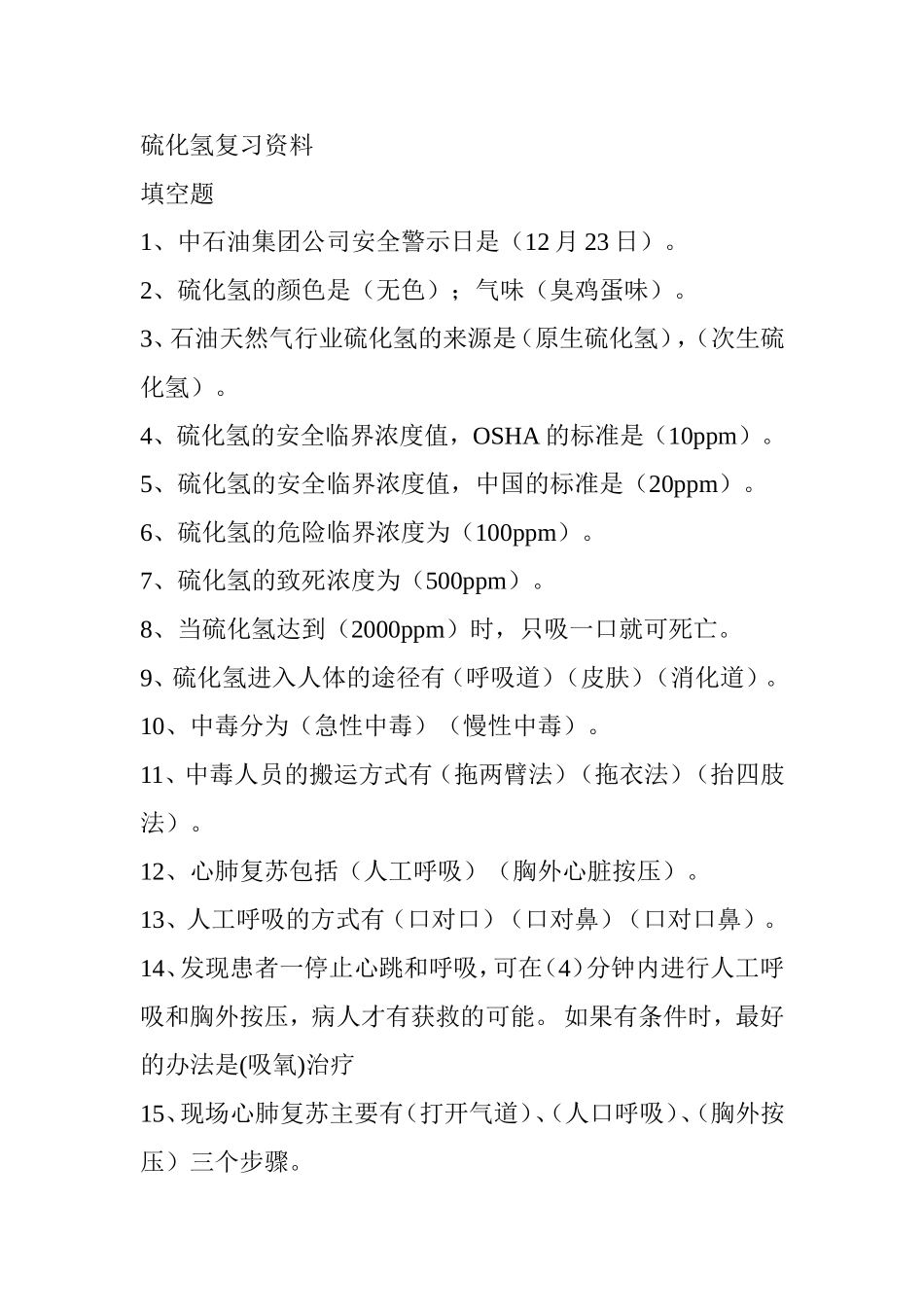 硫化氢复习资料

填空题

1、中石油集团公司安全警示日是（12 月 23 日）。

2、硫化氢的颜色是（无色）；气味（臭鸡蛋味）。

3、石油天然气行业硫化氢的来源是（原生硫化氢），（次生硫化氢）。

4、硫化氢的安全临界浓度值，OSHA 的标准是（10ppm）。

5、硫化氢的安全临界浓度值，中国的标准是（20ppm）。

6、硫化氢的危险临界浓度为（100ppm）。

7、硫化氢的致死浓度为（500ppm）。

8、当硫化氢达到（2000ppm）时，只吸一口就可死亡。

9、硫化氢进入人体的途径有（呼吸道）（皮肤）（消化道）。

10、中毒分为（急性中毒）（慢性中毒）。

11、中毒人员的搬运方式有（拖两臂法）（拖衣法）（抬四肢法）。

12、心肺复苏包括（人工呼吸）（胸外心脏按压）。

13、人工呼吸的方式有（口对口）（口对鼻）（口对口鼻）。

14、发现患者一停止心跳和呼吸，可在（4）分钟内进行人工呼吸和胸外按压，病人才有获救的可能。如果有条件时，最好的办法是(吸氧)治疗

15、现场心肺复苏主要有（打开气道）、（人口呼吸）、（胸外按压）三个步骤。